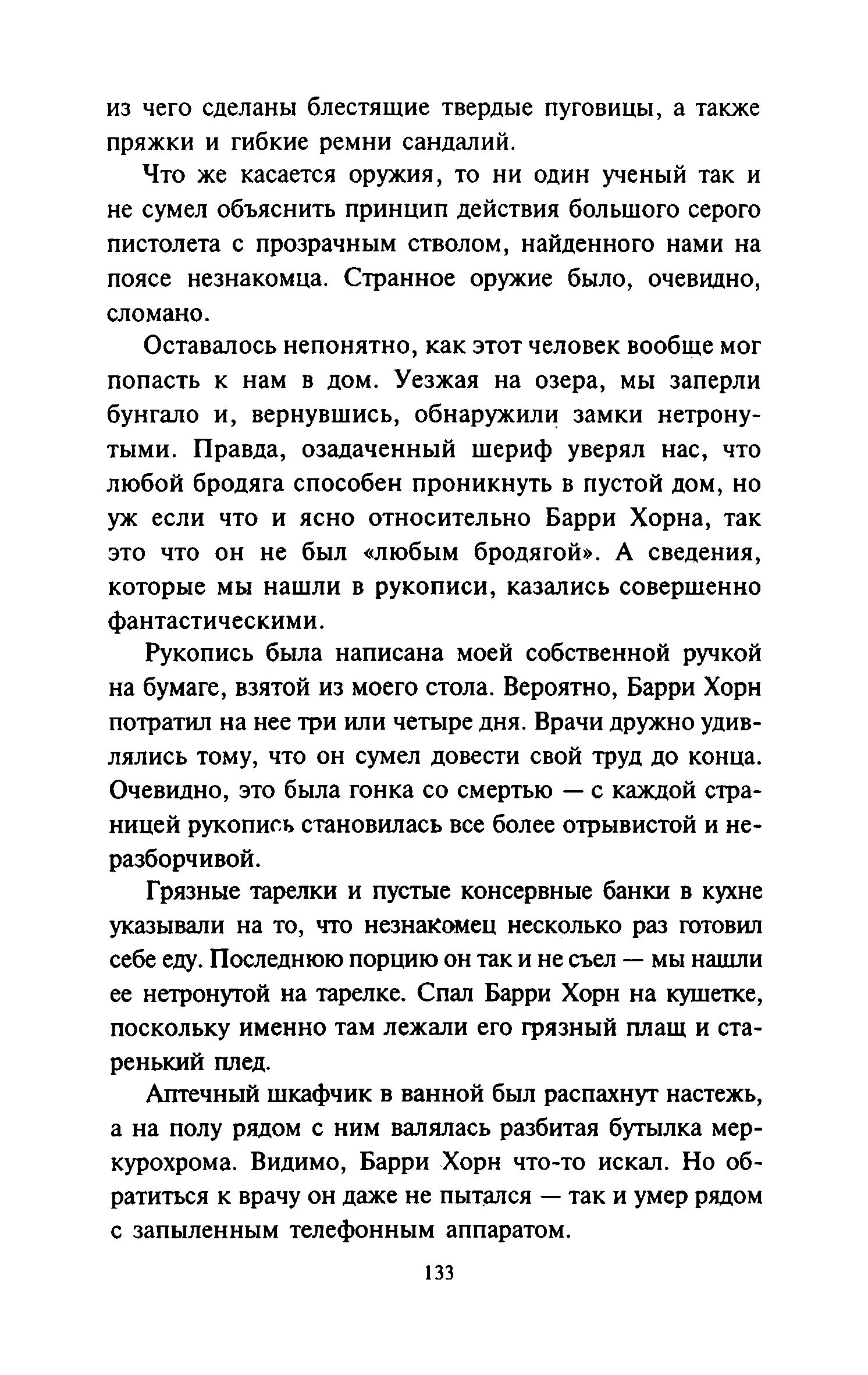 из чего сделаны блестящие твердые пуговицы, а также пряжки и гибкие ремни сандалий.

Что же касается оружия, то ни один ученый так и не сумел объяснить принцип действия большого серого пистолета с прозрачным стволом, найденного нами на поясе незнакомца. Странное оружие было, очевидно, сломано.

Оставалось непонятно, как этот человек вообще мог попасть к нам в дом. Уезжая на озера, мы заперли бунгало и, вернувшись, обнаружили замки нетронутыми. Правда, озадаченный шериф уверял нас, что любой бродяга способен проникнуть в пустой дом, но уж если что и ясно относительно Барри Хорна, так это что он не был «любым бродягой». А сведения, которые мы нашли в рукописи, казались совершенно фантастическими.

Рукопись была написана моей собственной ручкой на бумаге, взятой из моего стола. Вероятно, Барри Хорн потратил на нее три или четыре дня. Врачи дружно удивлялись тому, что он сумел довести свой труд до конца. Очевидно, это была гонка со смертью — с каждой страницей рукопись становилась все более отрывистой и неразборчивой.

Грязные тарелки и пустые консервные банки в кухне указывали на то, что незнакомец несколько раз готовил себе еду. Последнюю порцию он так и не съел — мы нашли ее нетронутой на тарелке. Спал Барри Хорн на кушетке, поскольку именно там лежали его грязный плащ и старенький плед.

Аптечный шкафчик в ванной был распахнут настежь, а на полу рядом с ним валялась разбитая бутылка меркурохрома. Видимо, Барри Хорн что-то искал. Но обратиться к врачу он даже не пытался — так и умер рядом с запыленным телефонным аппаратом.

133